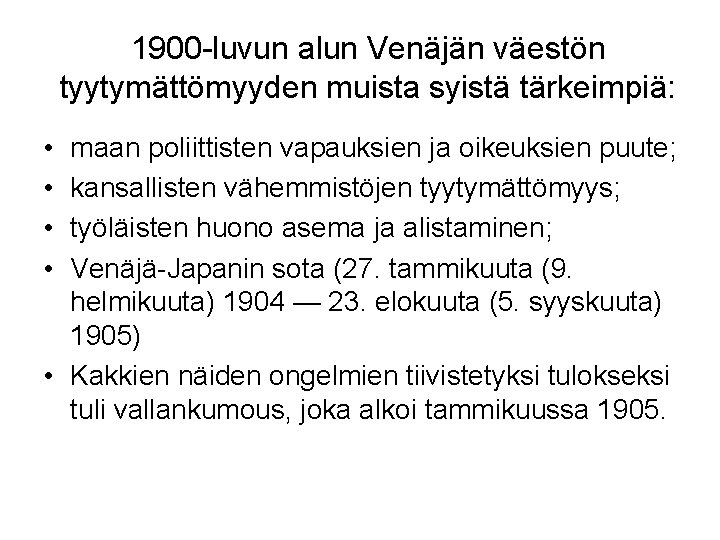 1900-luvun alun Venäjän väestön tyytymättömyyden muista syistä tärkeimpiä:

• maan poliittisten vapauksien ja oikeuksien puute;
• kansallisten vähemmistöjen tyytymättömyys;
• työläisten huono asema ja alistaminen;
• Venäjä-Japanin sota (27. tammikuuta (9. helmikuuta) 1904 — 23. elokuuta (5. syyskuuta) 1905)
• Kakkien näiden ongelmien tiivistetyksi tulokseksi tuli vallankumous, joka alkoi tammikuussa 1905.